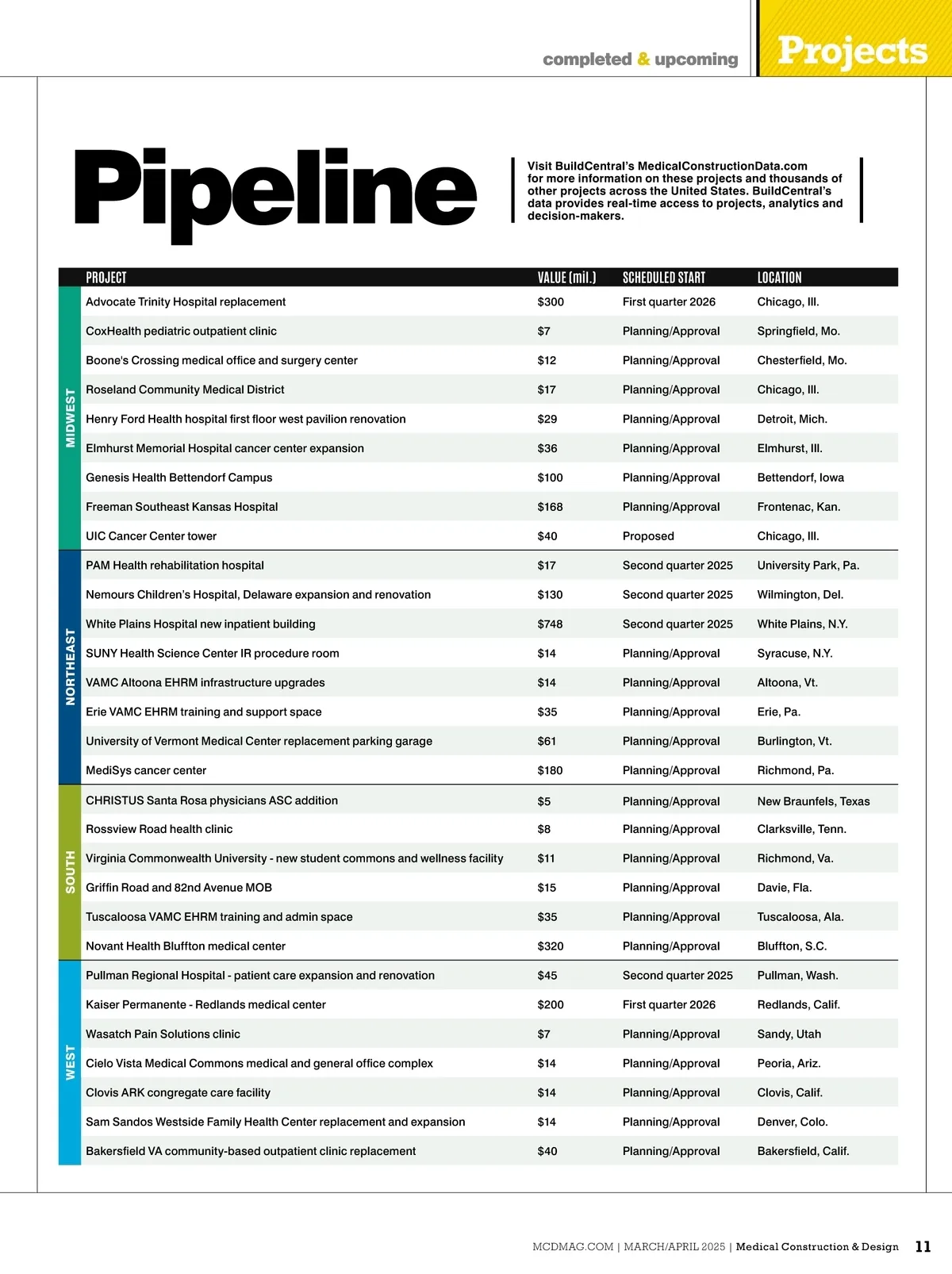 completed & upcoming

Projects

Pipeline

Visit BuildCentral's MedicalConstructionData.com for more information on these projects and thousands of other projects across the United States. BuildCentral's data provides real-time access to projects, analytics and decision-makers.

| | PROJECT | VALUE (mil.) | SCHEDULED START | LOCATION |
|---|---|---|---|---|
| MIDWEST | Advocate Trinity Hospital replacement | $300 | First quarter 2026 | Chicago, Ill. |
| | CoxHealth pediatric outpatient clinic | $7 | Planning/Approval | Springfield, Mo. |
| | Boone's Crossing medical office and surgery center | $12 | Planning/Approval | Chesterfield, Mo. |
| | Roseland Community Medical District | $17 | Planning/Approval | Chicago, Ill. |
| | Henry Ford Health hospital first floor west pavilion renovation | $29 | Planning/Approval | Detroit, Mich. |
| | Elmhurst Memorial Hospital cancer center expansion | $36 | Planning/Approval | Elmhurst, Ill. |
| | Genesis Health Bettendorf Campus | $100 | Planning/Approval | Bettendorf, Iowa |
| | Freeman Southeast Kansas Hospital | $168 | Planning/Approval | Frontenac, Kan. |
| | UIC Cancer Center tower | $40 | Proposed | Chicago, Ill. |
| NORTHEAST | PAM Health rehabilitation hospital | $17 | Second quarter 2025 | University Park, Pa. |
| | Nemours Children's Hospital, Delaware expansion and renovation | $130 | Second quarter 2025 | Wilmington, Del. |
| | White Plains Hospital new inpatient building | $748 | Second quarter 2025 | White Plains, N.Y. |
| | SUNY Health Science Center IR procedure room | $14 | Planning/Approval | Syracuse, N.Y. |
| | VAMC Altoona EHRM infrastructure upgrades | $14 | Planning/Approval | Altoona, Vt. |
| | Erie VAMC EHRM training and support space | $35 | Planning/Approval | Erie, Pa. |
| | University of Vermont Medical Center replacement parking garage | $61 | Planning/Approval | Burlington, Vt. |
| | MediSys cancer center | $180 | Planning/Approval | Richmond, Pa. |
| SOUTH | CHRISTUS Santa Rosa physicians ASC addition | $5 | Planning/Approval | New Braunfels, Texas |
| | Rossview Road health clinic | $8 | Planning/Approval | Clarksville, Tenn. |
| | Virginia Commonwealth University - new student commons and wellness facility | $11 | Planning/Approval | Richmond, Va. |
| | Griffin Road and 82nd Avenue MOB | $15 | Planning/Approval | Davie, Fla. |
| | Tuscaloosa VAMC EHRM training and admin space | $35 | Planning/Approval | Tuscaloosa, Ala. |
| | Novant Health Bluffton medical center | $320 | Planning/Approval | Bluffton, S.C. |
| WEST | Pullman Regional Hospital - patient care expansion and renovation | $45 | Second quarter 2025 | Pullman, Wash. |
| | Kaiser Permanente - Redlands medical center | $200 | First quarter 2026 | Redlands, Calif. |
| | Wasatch Pain Solutions clinic | $7 | Planning/Approval | Sandy, Utah |
| | Cielo Vista Medical Commons medical and general office complex | $14 | Planning/Approval | Peoria, Ariz. |
| | Clovis ARK congregate care facility | $14 | Planning/Approval | Clovis, Calif. |
| | Sam Sandos Westside Family Health Center replacement and expansion | $14 | Planning/Approval | Denver, Colo. |
| | Bakersfield VA community-based outpatient clinic replacement | $40 | Planning/Approval | Bakersfield, Calif. |

MCDMAG.COM | MARCH/APRIL 2025 | Medical Construction & Design 11